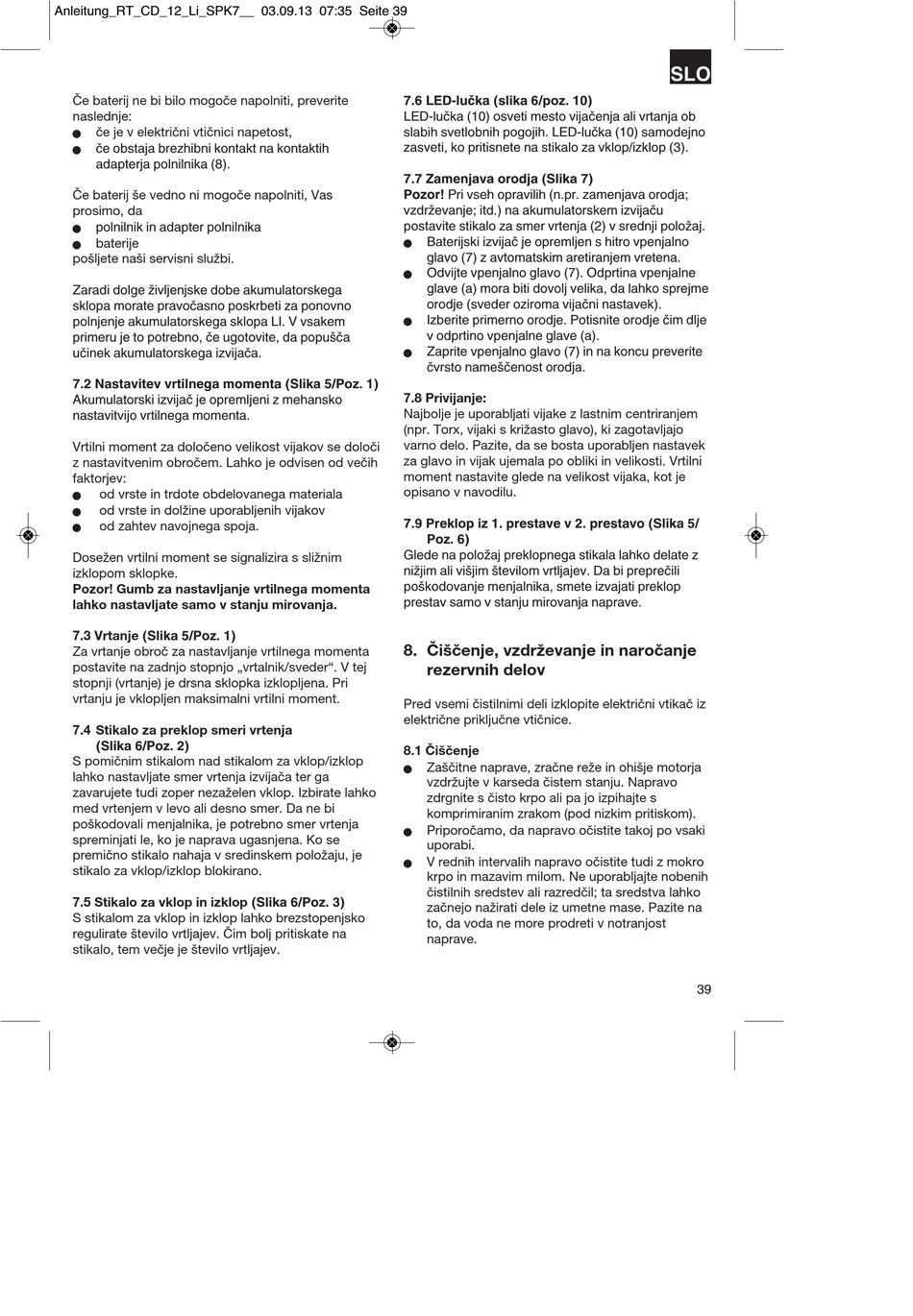 Anleitung_RT_CD_12_Li_SPK7__ 03.09.13 07:35 Seite 39

SLO

Če baterij ne bi bilo mogoče napolniti, preverite naslednje:
● če je v električni vtičnici napetost,
● če obstaja brezhibni kontakt na kontaktih adapterja polnilnika (8).

Če baterij še vedno ni mogoče napolniti, Vas prosimo, da
● polnilnik in adapter polnilnika
● baterije
pošljete naši servisni službi.

Zaradi dolge življenjske dobe akumulatorskega sklopa morate pravočasno poskrbeti za ponovno polnjenje akumulatorskega sklopa LI. V vsakem primeru je to potrebno, če ugotovite, da popušča učinek akumulatorskega izvijača.

7.2 Nastavitev vrtilnega momenta (Slika 5/Poz. 1)
Akumulatorski izvijač je opremljeni z mehansko nastavitvijo vrtilnega momenta.

Vrtilni moment za določeno velikost vijakov se določi z nastavitvenim obročem. Lahko je odvisen od večih faktorjev:
● od vrste in trdote obdelovanega materiala
● od vrste in dolžine uporabljenih vijakov
● od zahtev navojnega spoja.

Dosežen vrtilni moment se signalizira s sližnim izklopom sklopke.
Pozor! Gumb za nastavljanje vrtilnega momenta lahko nastavljate samo v stanju mirovanja.

7.3 Vrtanje (Slika 5/Poz. 1)
Za vrtanje obroč za nastavljanje vrtilnega momenta postavite na zadnjo stopnjo „vrtalnik/sveder“. V tej stopnji (vrtanje) je drsna sklopka izklopljena. Pri vrtanju je vklopljen maksimalni vrtilni moment.

7.4 Stikalo za preklop smeri vrtenja (Slika 6/Poz. 2)
S pomičnim stikalom nad stikalom za vklop/izklop lahko nastavljate smer vrtenja izvijača ter ga zavarujete tudi zoper nezaželen vklop. Izbirate lahko med vrtenjem v levo ali desno smer. Da ne bi poškodovali menjalnika, je potrebno smer vrtenja spreminjati le, ko je naprava ugasnjena. Ko se premično stikalo nahaja v sredinskem položaju, je stikalo za vklop/izklop blokirano.

7.5 Stikalo za vklop in izklop (Slika 6/Poz. 3)
S stikalom za vklop in izklop lahko brezstopenjsko regulirate število vrtljajev. Čim bolj pritiskate na stikalo, tem večje je število vrtljajev.

7.6 LED-lučka (slika 6/poz. 10)
LED-lučka (10) osveti mesto vijačenja ali vrtanja ob slabih svetlobnih pogojih. LED-lučka (10) samodejno zasveti, ko pritisnete na stikalo za vklop/izklop (3).

7.7 Zamenjava orodja (Slika 7)
Pozor! Pri vseh opravilih (n.pr. zamenjava orodja; vzdrževanje; itd.) na akumulatorskem izvijaču postavite stikalo za smer vrtenja (2) v srednji položaj.
● Baterijski izvijač je opremljen s hitro vpenjalno glavo (7) z avtomatskim aretiranjem vretena.
● Odvijte vpenjalno glavo (7). Odprtina vpenjalne glave (a) mora biti dovolj velika, da lahko sprejme orodje (sveder oziroma vijačni nastavek).
● Izberite primerno orodje. Potisnite orodje čim dlje v odprtino vpenjalne glave (a).
● Zaprite vpenjalno glavo (7) in na koncu preverite čvrsto nameščenost orodja.

7.8 Privijanje:
Najbolje je uporabljati vijake z lastnim centriranjem (npr. Torx, vijaki s križasto glavo), ki zagotavljajo varno delo. Pazite, da se bosta uporabljen nastavek za glavo in vijak ujemala po obliki in velikosti. Vrtilni moment nastavite glede na velikost vijaka, kot je opisano v navodilu.

7.9 Preklop iz 1. prestave v 2. prestavo (Slika 5/ Poz. 6)
Glede na položaj preklopnega stikala lahko delate z nižjim ali višjim številom vrtljajev. Da bi preprečili poškodovanje menjalnika, smete izvajati preklop prestav samo v stanju mirovanja naprave.

8. Čiščenje, vzdrževanje in naročanje rezervnih delov

Pred vsemi čistilnimi deli izklopite električni vtikač iz električne priključne vtičnice.

8.1 Čiščenje
● Zaščitne naprave, zračne reže in ohišje motorja vzdržujte v karseda čistem stanju. Napravo zdrgnite s čisto krpo ali pa jo izpihajte s komprimiranim zrakom (pod nizkim pritiskom).
● Priporočamo, da napravo očistite takoj po vsaki uporabi.
● V rednih intervalih napravo očistite tudi z mokro krpo in mazavim milom. Ne uporabljajte nobenih čistilnih sredstev ali razredčil; ta sredstva lahko začnejo nažirati dele iz umetne mase. Pazite na to, da voda ne more prodreti v notranjost naprave.

39